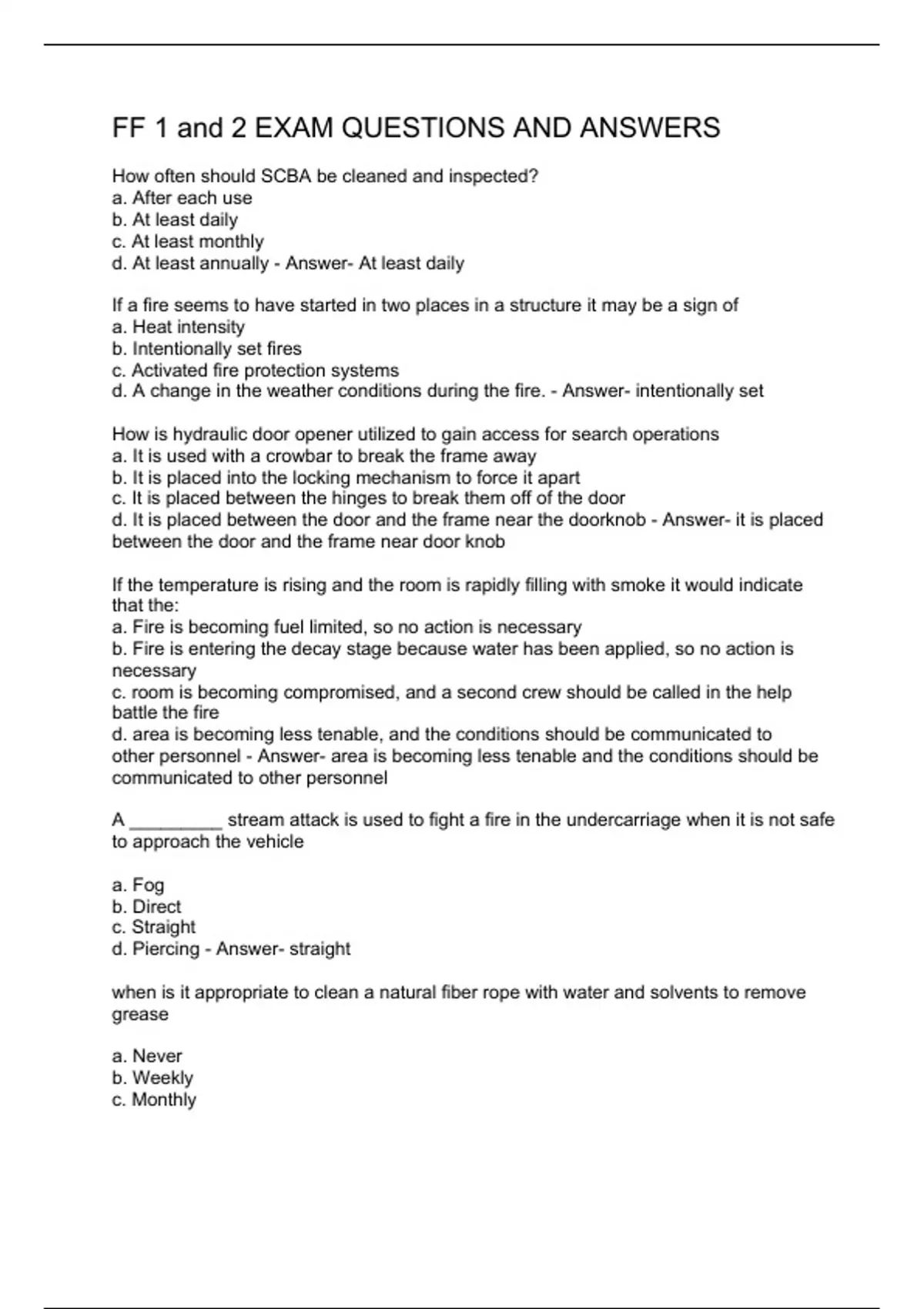 FF 1 and 2 EXAM QUESTIONS AND ANSWERS

How often should SCBA be cleaned and inspected?
a. After each use
b. At least daily
c. At least monthly
d. At least annually - Answer- At least daily

If a fire seems to have started in two places in a structure it may be a sign of
a. Heat intensity
b. Intentionally set fires
c. Activated fire protection systems
d. A change in the weather conditions during the fire. - Answer- intentionally set

How is hydraulic door opener utilized to gain access for search operations
a. It is used with a crowbar to break the frame away
b. It is placed into the locking mechanism to force it apart
c. It is placed between the hinges to break them off of the door
d. It is placed between the door and the frame near the doorknob - Answer- it is placed between the door and the frame near door knob

If the temperature is rising and the room is rapidly filling with smoke it would indicate that the:
a. Fire is becoming fuel limited, so no action is necessary
b. Fire is entering the decay stage because water has been applied, so no action is necessary
c. room is becoming compromised, and a second crew should be called in the help battle the fire
d. area is becoming less tenable, and the conditions should be communicated to other personnel - Answer- area is becoming less tenable and the conditions should be communicated to other personnel

A _________ stream attack is used to fight a fire in the undercarriage when it is not safe to approach the vehicle

a. Fog
b. Direct
c. Straight
d. Piercing - Answer- straight

when is it appropriate to clean a natural fiber rope with water and solvents to remove grease

a. Never
b. Weekly
c. Monthly